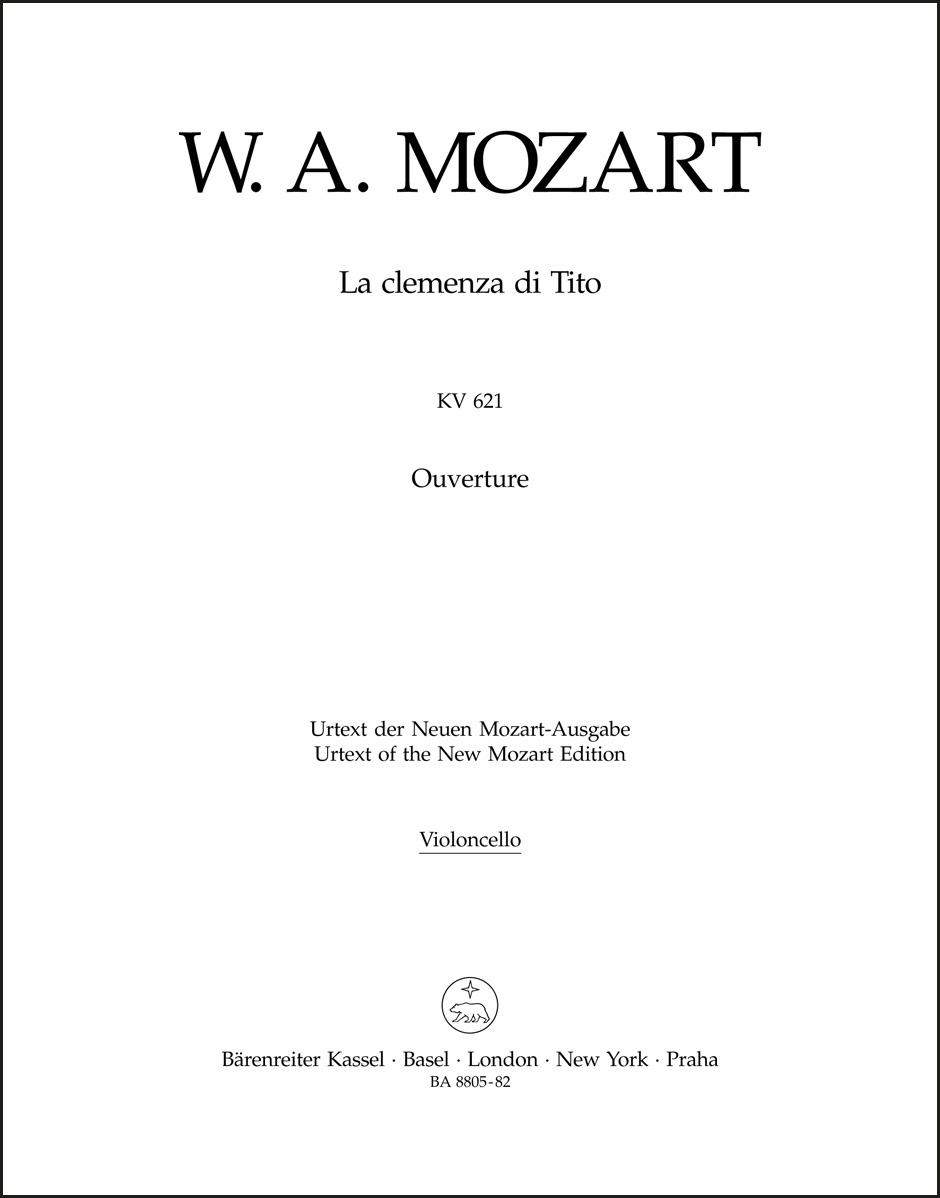 W. A. MOZART

La clemenza di Tito

KV 621

Ouverture

Urtext der Neuen Mozart-Ausgabe
Urtext of the New Mozart Edition

Violoncello

Bärenreiter Kassel · Basel · London · New York · Praha
BA 8805-82